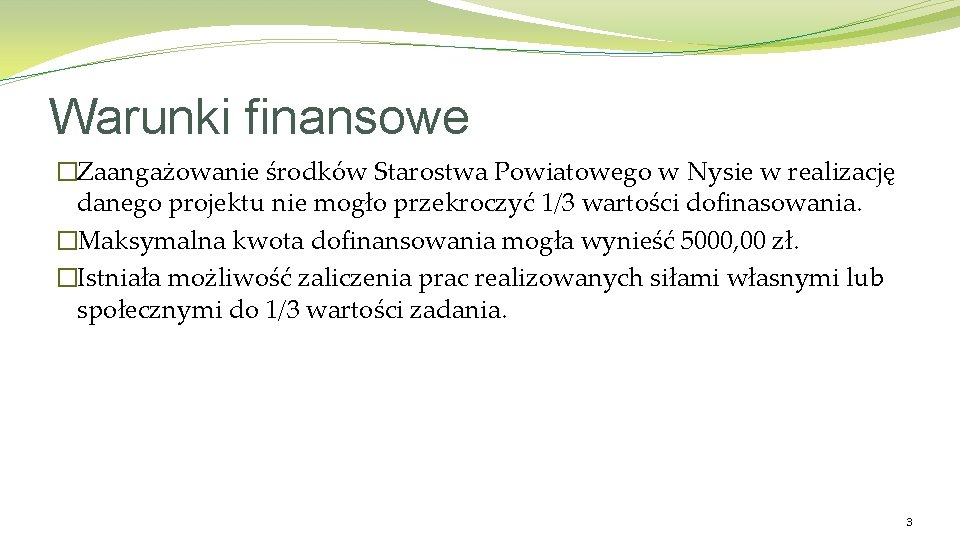 Warunki finansowe

�Zaangażowanie środków Starostwa Powiatowego w Nysie w realizację danego projektu nie mogło przekroczyć 1/3 wartości dofinasowania.
�Maksymalna kwota dofinansowania mogła wynieść 5000,00 zł.
�Istniała możliwość zaliczenia prac realizowanych siłami własnymi lub społecznymi do 1/3 wartości zadania.

3